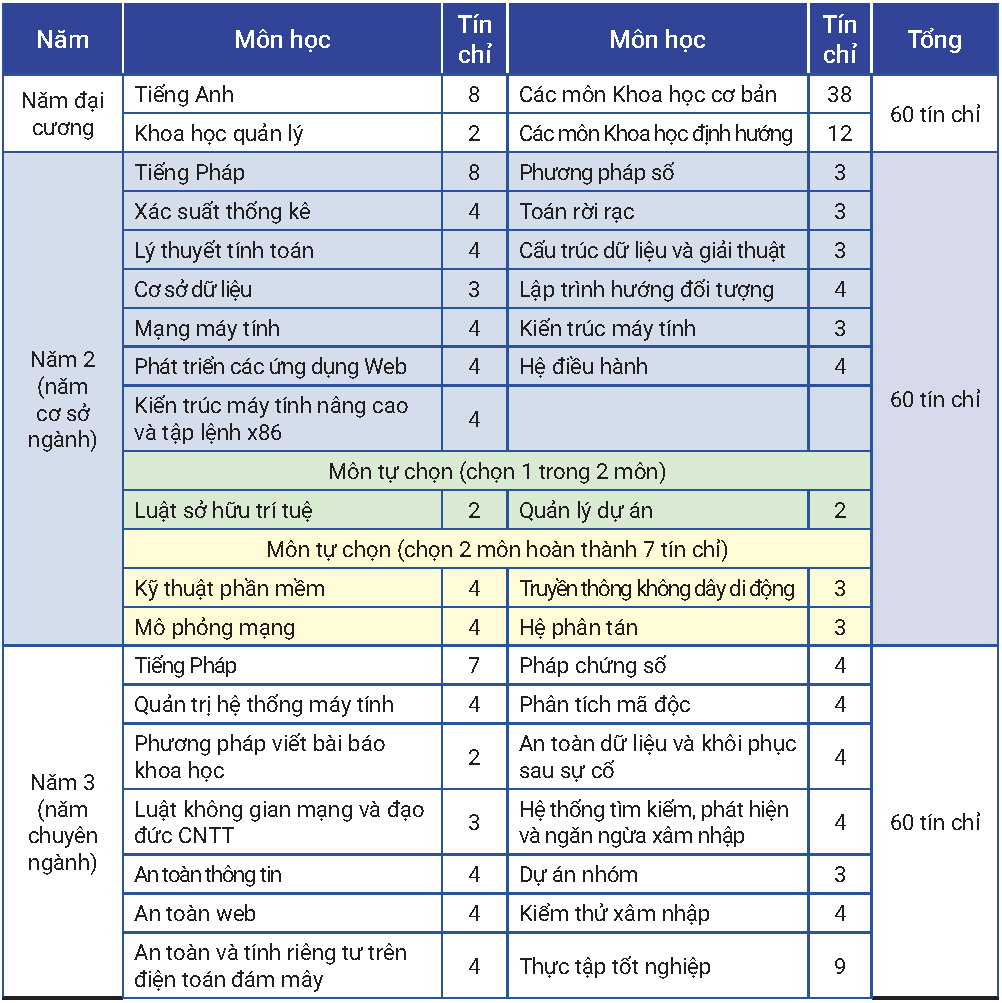 | Năm | Môn học | Tín chỉ | Môn học | Tín chỉ | Tổng |
|---|---|---|---|---|---|
| Năm đại cương | Tiếng Anh | 8 | Các môn Khoa học cơ bản | 38 | 60 tín chỉ |
| | Khoa học quản lý | 2 | Các môn Khoa học định hướng | 12 | |
| Năm 2 (năm cơ sở ngành) | Tiếng Pháp | 8 | Phương pháp số | 3 | 60 tín chỉ |
| | Xác suất thống kê | 4 | Toán rời rạc | 3 | |
| | Lý thuyết tính toán | 4 | Cấu trúc dữ liệu và giải thuật | 3 | |
| | Cơ sở dữ liệu | 3 | Lập trình hướng đối tượng | 4 | |
| | Mạng máy tính | 4 | Kiến trúc máy tính | 3 | |
| | Phát triển các ứng dụng Web | 4 | Hệ điều hành | 4 | |
| | Kiến trúc máy tính nâng cao và tập lệnh x86 | 4 | | | |
| | Môn tự chọn (chọn 1 trong 2 môn) | | | | |
| | Luật sở hữu trí tuệ | 2 | Quản lý dự án | 2 | |
| | Môn tự chọn (chọn 2 môn hoàn thành 7 tín chỉ) | | | | |
| | Kỹ thuật phần mềm | 4 | Truyền thông không dây di động | 3 | |
| | Mô phỏng mạng | 4 | Hệ phân tán | 3 | |
| Năm 3 (năm chuyên ngành) | Tiếng Pháp | 7 | Pháp chứng số | 4 | 60 tín chỉ |
| | Quản trị hệ thống máy tính | 4 | Phân tích mã độc | 4 | |
| | Phương pháp viết bài báo khoa học | 2 | An toàn dữ liệu và khôi phục sau sự cố | 4 | |
| | Luật không gian mạng và đạo đức CNTT | 3 | Hệ thống tìm kiếm, phát hiện và ngăn ngừa xâm nhập | 4 | |
| | An toàn thông tin | 4 | Dự án nhóm | 3 | |
| | An toàn web | 4 | Kiểm thử xâm nhập | 4 | |
| | An toàn và tính riêng tư trên điện toán đám mây | 4 | Thực tập tốt nghiệp | 9 | |